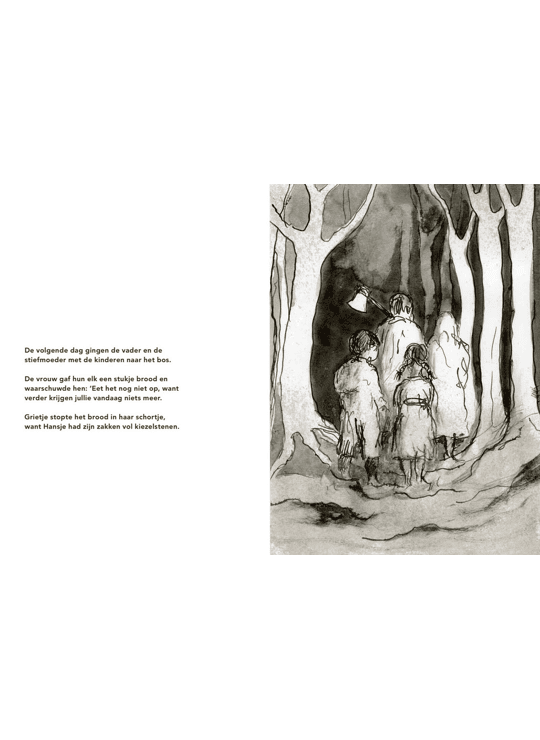 De volgende dag gingen de vader en de stiefmoeder met de kinderen naar het bos.

De vrouw gaf hun elk een stukje brood en waarschuwde hen: 'Eet het nog niet op, want verder krijgen jullie vandaag niets meer.

Grietje stopte het brood in haar schortje, want Hansje had zijn zakken vol kiezelstenen.